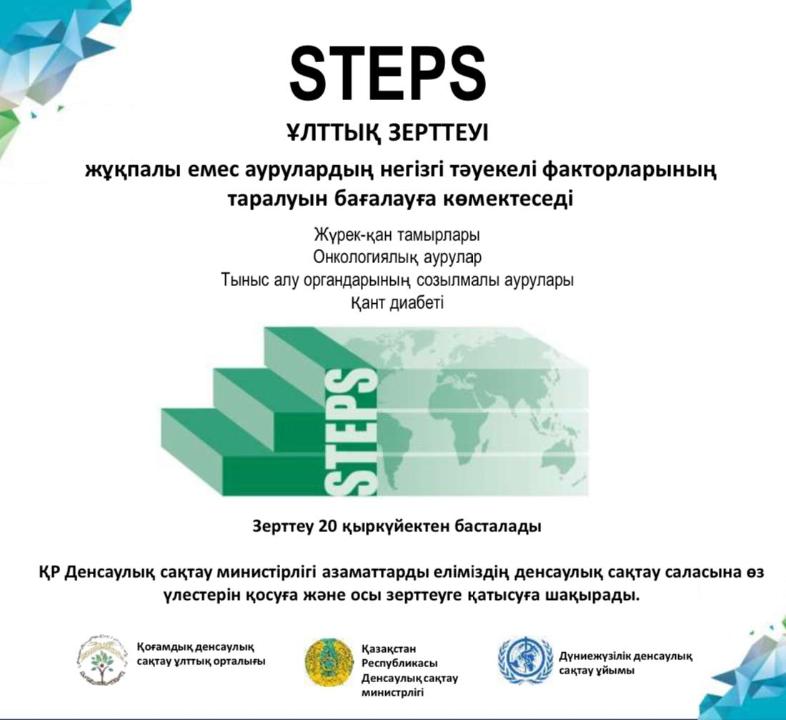 STEPS

ҰЛТТЫҚ ЗЕРТТЕУІ

жұқпалы емес аурулардың негізгі тәуекелі факторларының таралуын бағалауға көмектеседі

Жүрек-қан тамырлары
Онкологиялық аурулар
Тыныс алу органдарының созылмалы аурулары
Қант диабеті

STEPS

Зерттеу 20 қыркүйектен басталады

ҚР Денсаулық сақтау министірлігі азаматтарды еліміздің денсаулық сақтау саласына өз үлестерін қосуға және осы зерттеуге қатысуға шақырады.

Қоғамдық денсаулық сақтау ұлттық орталығы

Қазақстан Республикасы Денсаулық сақтау министрлігі

Дүниежүзілік денсаулық сақтау ұйымы